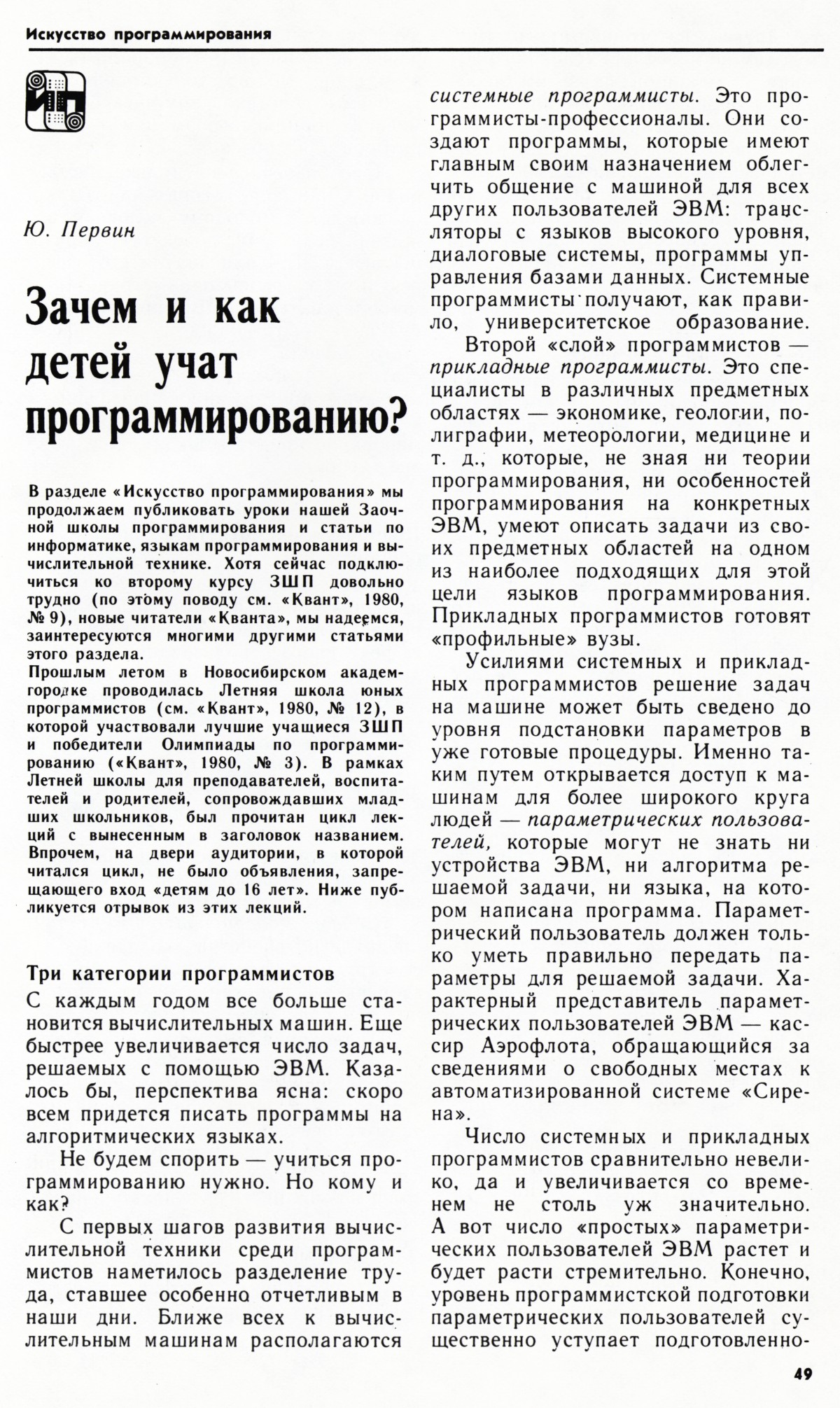 Искусство программирования

Ю. Первин

Зачем и как детей учат программированию?

В разделе «Искусство программирования» мы продолжаем публиковать уроки нашей Заочной школы программирования и статьи по информатике, языкам программирования и вычислительной технике. Хотя сейчас подключиться ко второму курсу ЗШП довольно трудно (по этому поводу см. «Квант», 1980, № 9), новые читатели «Кванта», мы надеемся, заинтересуются многими другими статьями этого раздела.
Прошлым летом в Новосибирском академгородке проводилась Летняя школа юных программистов (см. «Квант», 1980, № 12), в которой участвовали лучшие учащиеся ЗШП и победители Олимпиады по программированию («Квант», 1980, № 3). В рамках Летней школы для преподавателей, воспитателей и родителей, сопровождавших младших школьников, был прочитан цикл лекций с вынесенным в заголовок названием. Впрочем, на двери аудитории, в которой читался цикл, не было объявления, запрещающего вход «детям до 16 лет». Ниже публикуется отрывок из этих лекций.

Три категории программистов

С каждым годом все больше становится вычислительных машин. Еще быстрее увеличивается число задач, решаемых с помощью ЭВМ. Казалось бы, перспектива ясна: скоро всем придется писать программы на алгоритмических языках.

Не будем спорить — учиться программированию нужно. Но кому и как?

С первых шагов развития вычислительной техники среди программистов наметилось разделение труда, ставшее особенно отчетливым в наши дни. Ближе всех к вычислительным машинам располагаются системные программисты. Это программисты-профессионалы. Они создают программы, которые имеют главным своим назначением облегчить общение с машиной для всех других пользователей ЭВМ: трансляторы с языков высокого уровня, диалоговые системы, программы управления базами данных. Системные программисты получают, как правило, университетское образование.

Второй «слой» программистов — прикладные программисты. Это специалисты в различных предметных областях — экономике, геологии, полиграфии, метеорологии, медицине и т. д., которые, не зная ни теории программирования, ни особенностей программирования на конкретных ЭВМ, умеют описать задачи из своих предметных областей на одном из наиболее подходящих для этой цели языков программирования. Прикладных программистов готовят «профильные» вузы.

Усилиями системных и прикладных программистов решение задач на машине может быть сведено до уровня подстановки параметров в уже готовые процедуры. Именно таким путем открывается доступ к машинам для более широкого круга людей — параметрических пользователей, которые могут не знать ни устройства ЭВМ, ни алгоритма решаемой задачи, ни языка, на котором написана программа. Параметрический пользователь должен только уметь правильно передать параметры для решаемой задачи. Характерный представитель параметрических пользователей ЭВМ — кассир Аэрофлота, обращающийся за сведениями о свободных местах к автоматизированной системе «Сирена».

Число системных и прикладных программистов сравнительно невелико, да и увеличивается со временем не столь уж значительно. А вот число «простых» параметрических пользователей ЭВМ растет и будет расти стремительно. Конечно, уровень программистской подготовки параметрических пользователей существенно уступает подготовленно-

49